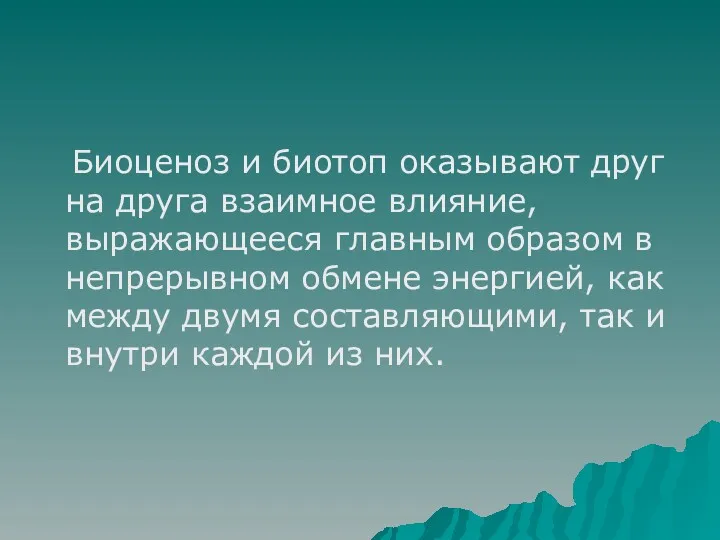 Биоценоз и биотоп оказывают друг на друга взаимное влияние, выражающееся главным образом в непрерывном обмене энергией, как между двумя составляющими, так и внутри каждой из них.